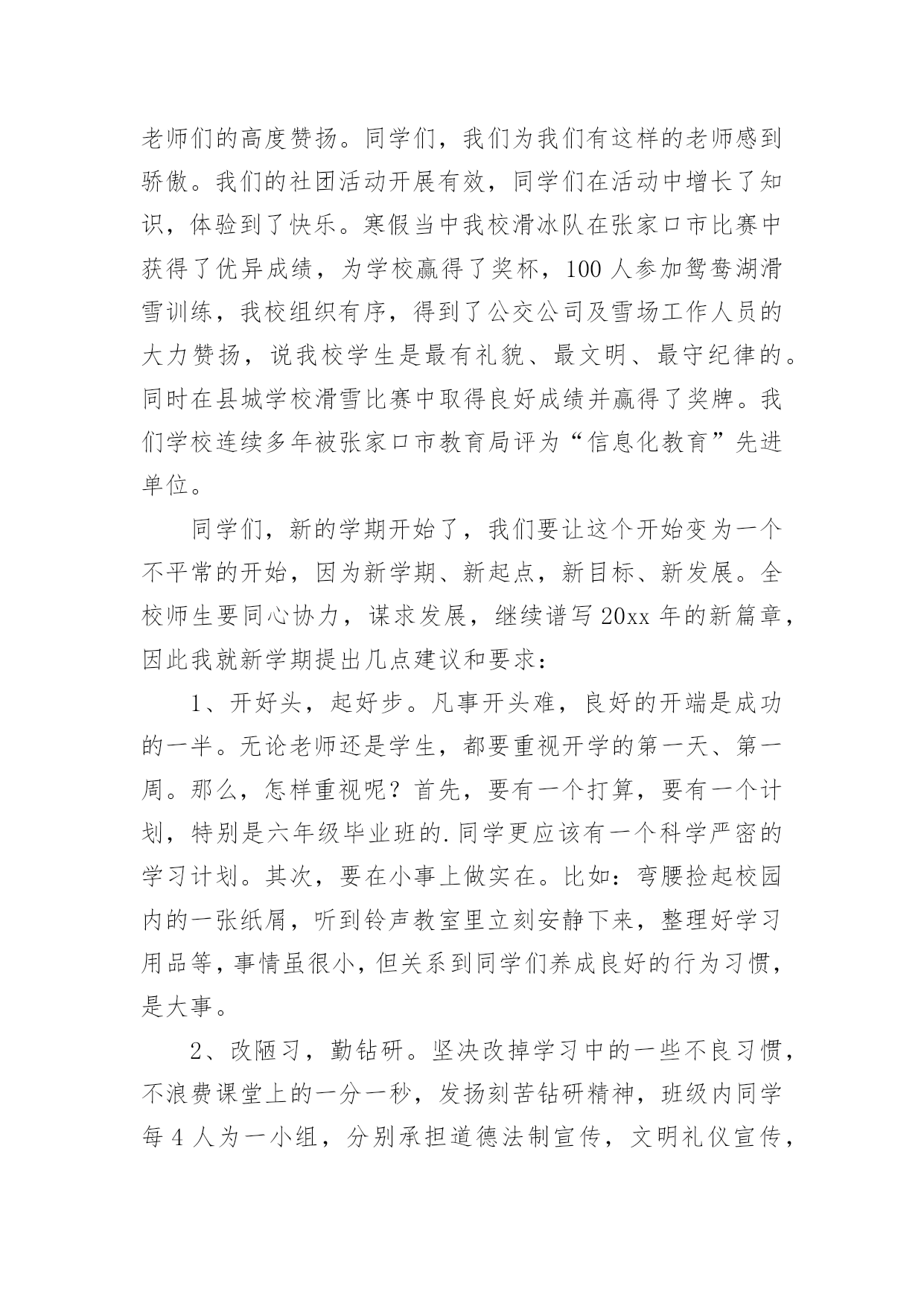 老师们的高度赞扬。同学们，我们为我们有这样的老师感到骄傲。我们的社团活动开展有效，同学们在活动中增长了知识，体验到了快乐。寒假当中我校滑冰队在张家口市比赛中获得了优异成绩，为学校赢得了奖杯，100 人参加鸳鸯湖滑雪训练，我校组织有序，得到了公交公司及雪场工作人员的大力赞扬，说我校学生是最有礼貌、最文明、最守纪律的。同时在县城学校滑雪比赛中取得良好成绩并赢得了奖牌。我们学校连续多年被张家口市教育局评为“信息化教育”先进单位。

同学们，新的学期开始了，我们要让这个开始变为一个不平常的开始，因为新学期、新起点，新目标、新发展。全校师生要同心协力，谋求发展，继续谱写 20xx 年的新篇章，因此我就新学期提出几点建议和要求：

1、开好头，起好步。凡事开头难，良好的开端是成功的一半。无论老师还是学生，都要重视开学的第一天、第一周。那么，怎样重视呢？首先，要有一个打算，要有一个计划，特别是六年级毕业班的.同学更应该有一个科学严密的学习计划。其次，要在小事上做实在。比如：弯腰捡起校园内的一张纸屑，听到铃声教室里立刻安静下来，整理好学习用品等，事情虽很小，但关系到同学们养成良好的行为习惯，是大事。

2、改陋习，勤钻研。坚决改掉学习中的一些不良习惯，不浪费课堂上的一分一秒，发扬刻苦钻研精神，班级内同学每 4 人为一小组，分别承担道德法制宣传，文明礼仪宣传，